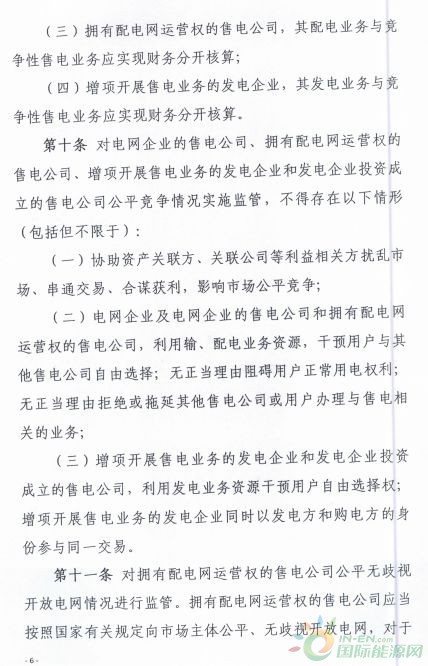 （三）拥有配电网运营权的售电公司，其配电业务与竞争性售电业务应实现财务分开核算；

（四）增项开展售电业务的发电企业，其发电业务与竞争性售电业务应实现财务分开核算。

第十条 对电网企业的售电公司、拥有配电网运营权的售电公司、增项开展售电业务的发电企业和发电企业投资成立的售电公司公平竞争情况实施监管，不得存在以下情形（包括但不限于）：

（一）协助资产关联方、关联公司等利益相关方扰乱市场、串通交易、合谋获利，影响市场公平竞争；

（二）电网企业及电网企业的售电公司和拥有配电网运营权的售电公司，利用输、配电业务资源，干预用户与其他售电公司自由选择；无正当理由阻碍用户正常用电权利；无正当理由拒绝或拖延其他售电公司或用户办理与售电相关的业务；

（三）增项开展售电业务的发电企业和发电企业投资成立的售电公司，利用发电业务资源干预用户自由选择权；增项开展售电业务的发电企业同时以发电方和购电方的身份参与同一交易。

第十一条 对拥有配电网运营权的售电公司公平无歧视开放电网情况进行监管。拥有配电网运营权的售电公司应当按照国家有关规定向市场主体公平、无歧视开放电网，对于

-6-

IN-EN.com
国际能源网